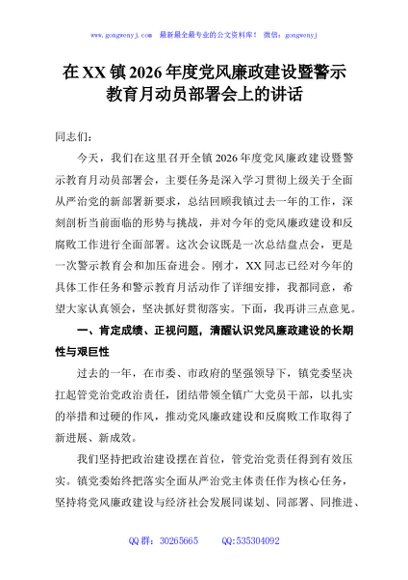 www.gongwenyj.com 最新最全最专业的公文资料库！ 微信：gongwenyj

在XX镇2026年度党风廉政建设暨警示教育月动员部署会上的讲话

同志们：

今天，我们在这里召开全镇2026年度党风廉政建设暨警示教育月动员部署会，主要任务是深入学习贯彻上级关于全面从严治党的新部署新要求，总结回顾我镇过去一年的工作，深刻剖析当前面临的形势与挑战，并对今年的党风廉政建设和反腐败工作进行全面部署。这次会议既是一次总结盘点会，更是一次警示教育会和加压奋进会。刚才，XX同志已经对今年的具体工作任务和警示教育月活动作了详细安排，我都同意，希望大家认真领会，坚决抓好贯彻落实。下面，我再讲三点意见。

一、肯定成绩、正视问题，清醒认识党风廉政建设的长期性与艰巨性

过去的一年，在市委、市政府的坚强领导下，镇党委坚决扛起管党治党政治责任，团结带领全镇广大党员干部，以扎实的举措和过硬的作风，推动党风廉政建设和反腐败工作取得了新进展、新成效。

我们坚持把政治建设摆在首位，管党治党责任得到有效压实。镇党委始终把落实全面从严治党主体责任作为核心任务，坚持将党风廉政建设与经济社会发展同谋划、同部署、同推进、

QQ群：30265665 QQ:535304092